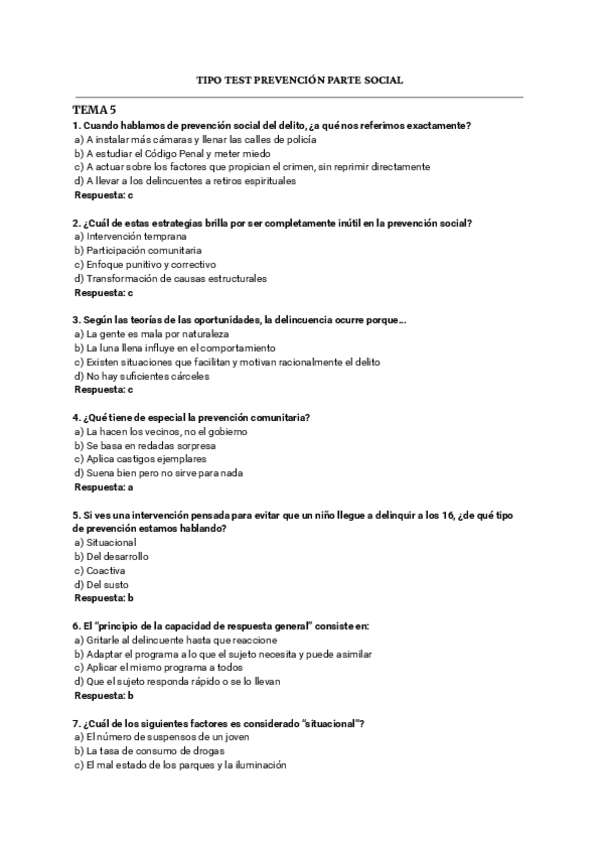 TIPO TEST PREVENCIÓN PARTE SOCIAL

TEMA 5

1. Cuando hablamos de prevención social del delito, ¿a qué nos referimos exactamente?
a) A instalar más cámaras y llenar las calles de policía
b) A estudiar el Código Penal y meter miedo
c) A actuar sobre los factores que propician el crimen, sin reprimir directamente
d) A llevar a los delincuentes a retiros espirituales
Respuesta: c

2. ¿Cuál de estas estrategias brilla por ser completamente inútil en la prevención social?
a) Intervención temprana
b) Participación comunitaria
c) Enfoque punitivo y correctivo
d) Transformación de causas estructurales
Respuesta: c

3. Según las teorías de las oportunidades, la delincuencia ocurre porque...
a) La gente es mala por naturaleza
b) La luna llena influye en el comportamiento
c) Existen situaciones que facilitan y motivan racionalmente el delito
d) No hay suficientes cárceles
Respuesta: c

4. ¿Qué tiene de especial la prevención comunitaria?
a) La hacen los vecinos, no el gobierno
b) Se basa en redadas sorpresa
c) Aplica castigos ejemplares
d) Suena bien pero no sirve para nada
Respuesta: a

5. Si ves una intervención pensada para evitar que un niño llegue a delinquir a los 16, ¿de qué tipo de prevención estamos hablando?
a) Situacional
b) Del desarrollo
c) Coactiva
d) Del susto
Respuesta: b

6. El "principio de la capacidad de respuesta general" consiste en:
a) Gritarle al delincuente hasta que reaccione
b) Adaptar el programa a lo que el sujeto necesita y puede asimilar
c) Aplicar el mismo programa a todos
d) Que el sujeto responda rápido o se lo llevan
Respuesta: b

7. ¿Cuál de los siguientes factores es considerado "situacional"?
a) El número de suspensos de un joven
b) La tasa de consumo de drogas
c) El mal estado de los parques y la iluminación